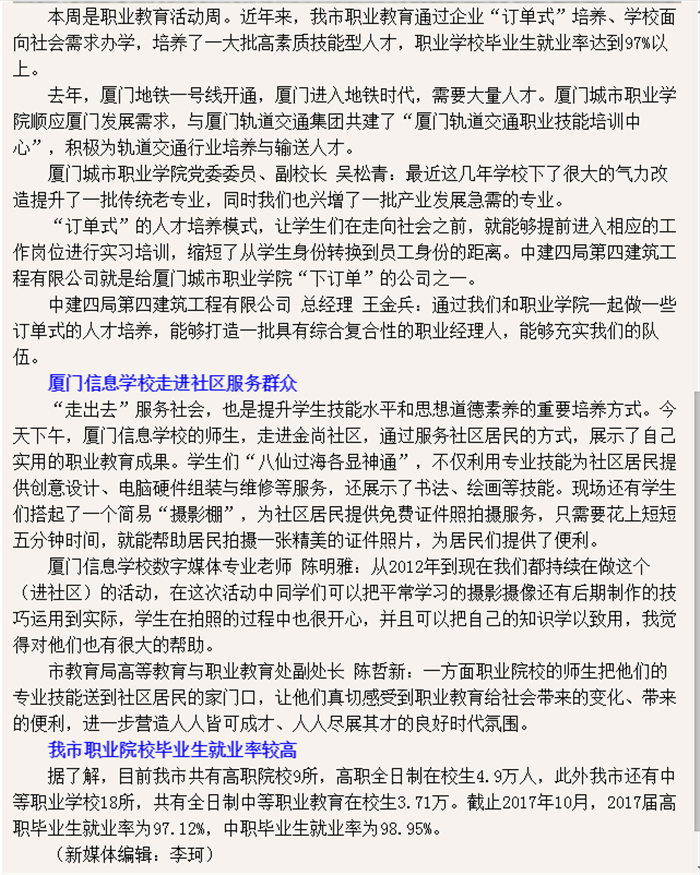 本周是职业教育活动周。近年来，我市职业教育通过企业“订单式”培养、学校面向社会需求办学，培养了一大批高素质技能型人才，职业学校毕业生就业率达到97%以上。

去年，厦门地铁一号线开通，厦门进入地铁时代，需要大量人才。厦门城市职业学院顺应厦门发展需求，与厦门轨道交通集团共建了“厦门轨道交通职业技能培训中心”，积极为轨道交通行业培养与输送人才。

厦门城市职业学院党委委员、副校长 吴松青：最近这几年学校下了很大的气力改造提升了一批传统老专业，同时我们也兴增了一批产业发展急需的专业。

“订单式”的人才培养模式，让学生们在走向社会之前，就能够提前进入相应的工作岗位进行实习培训，缩短了从学生身份转换到员工身份的距离。中建四局第四建筑工程有限公司就是给厦门城市职业学院“下订单”的公司之一。

中建四局第四建筑工程有限公司 总经理 王金兵：通过我们和职业学院一起做一些订单式的人才培养，能够打造一批具有综合复合性的职业经理人，能够充实我们的队伍。

厦门信息学校走进社区服务群众

“走出去”服务社会，也是提升学生技能水平和思想道德素养的重要培养方式。今天下午，厦门信息学校的师生，走进金尚社区，通过服务社区居民的方式，展示了自己实用的职业教育成果。学生们“八仙过海各显神通”，不仅利用专业技能为社区居民提供创意设计、电脑硬件组装与维修等服务，还展示了书法、绘画等技能。现场还有学生们搭起了一个简易“摄影棚”，为社区居民提供免费证件照拍摄服务，只需要花上短短五分钟时间，就能帮助居民拍摄一张精美的证件照片，为居民们提供了便利。

厦门信息学校数字媒体专业老师 陈明雅：从2012年到现在我们都持续在做这个（进社区）的活动，在这次活动中同学们可以把平常学习的摄影摄像还有后期制作的技巧运用到实际，学生在拍照的过程中也很开心，并且可以把自己的知识学以致用，我觉得对他们也有很大的帮助。

市教育局高等教育与职业教育处副处长 陈哲新：一方面职业院校的师生把他们的专业技能送到社区居民的家门口，让他们真切感受到职业教育给社会带来的变化、带来的便利，进一步营造人人皆可成才、人人尽展其才的良好时代氛围。

我市职业院校毕业生就业率较高

据了解，目前我市共有高职院校9所，高职全日制在校生4.9万人，此外我市还有中等职业学校18所，共有全日制中等职业教育在校生3.71万。截止2017年10月，2017届高职毕业生就业率为97.12%，中职毕业生就业率为98.95%。

（新媒体编辑：李珂）